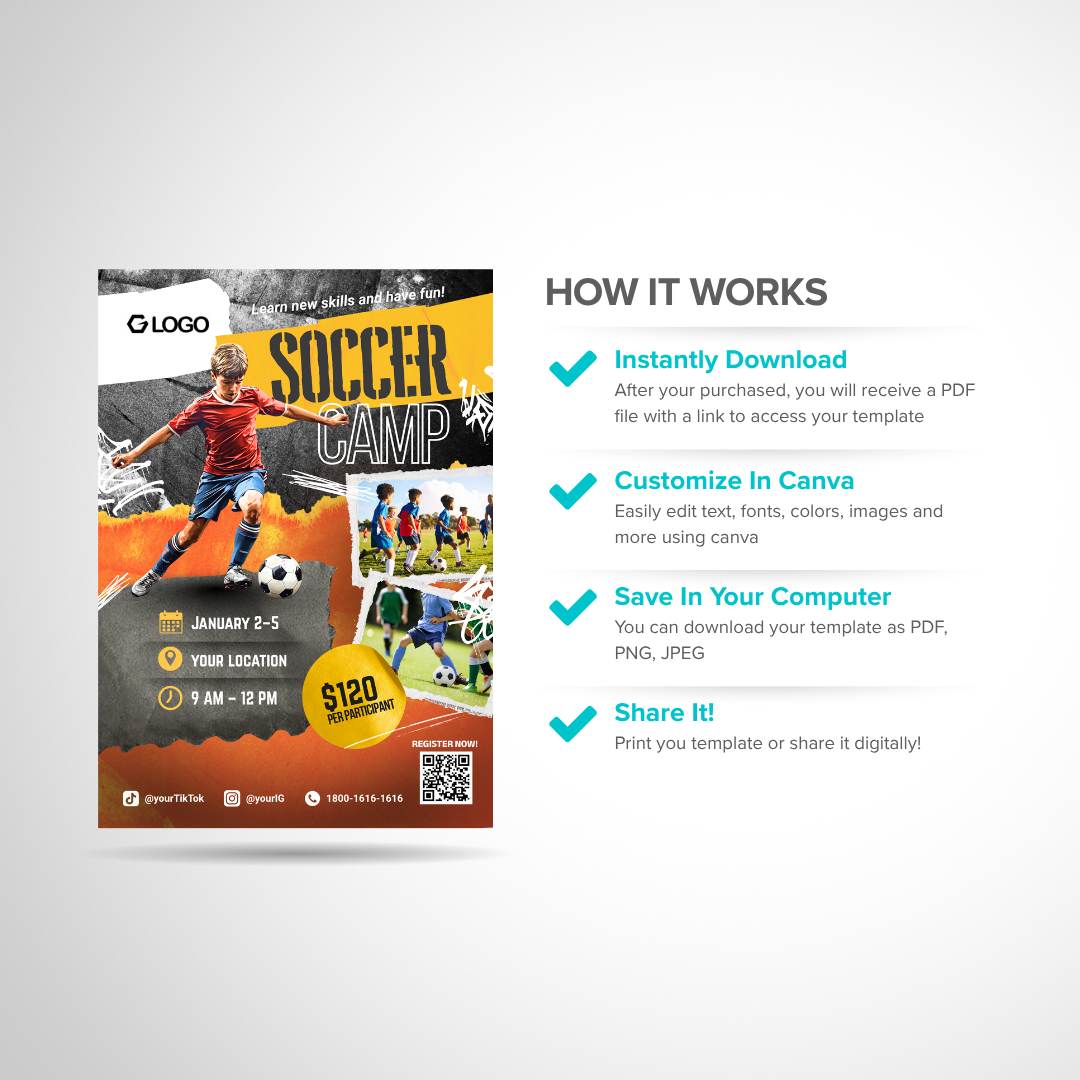 LOGO

Learn new skills and have fun!

SOCCER CAMP

JANUARY 2-5

YOUR LOCATION

9 AM - 12 PM

$120 PER PARTICIPANT

REGISTER NOW!

@yourTikTok

@yourIG

1800-1616-1616

HOW IT WORKS

Instantly Download
After your purchased, you will receive a PDF file with a link to access your template

Customize In Canva
Easily edit text, fonts, colors, images and more using canva

Save In Your Computer
You can download your template as PDF, PNG, JPEG

Share It!
Print you template or share it digitally!